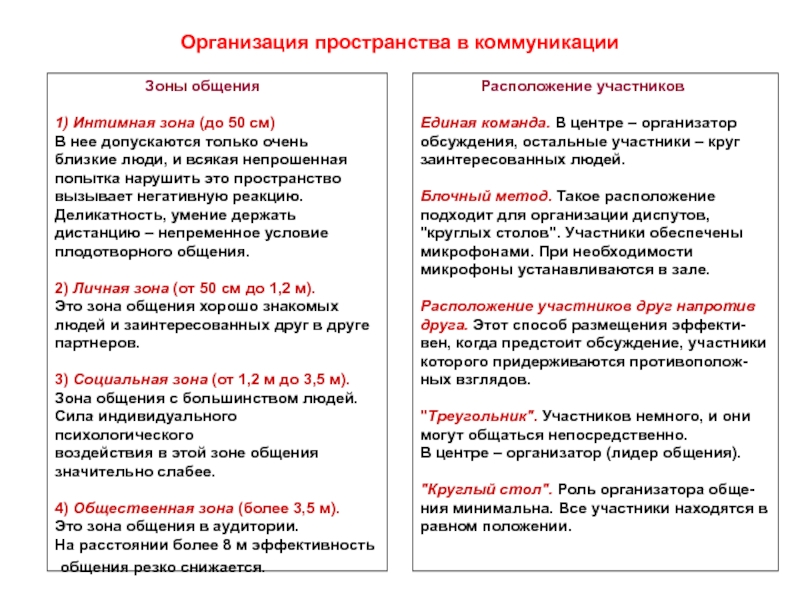 Организация пространства в коммуникации

Зоны общения

1) Интимная зона (до 50 см)
В нее допускаются только очень близкие люди, и всякая непрошенная попытка нарушить это пространство вызывает негативную реакцию. Деликатность, умение держать дистанцию – непременное условие плодотворного общения.

2) Личная зона (от 50 см до 1,2 м).
Это зона общения хорошо знакомых людей и заинтересованных друг в друге партнеров.

3) Социальная зона (от 1,2 м до 3,5 м).
Зона общения с большинством людей. Сила индивидуального психологического воздействия в этой зоне общения значительно слабее.

4) Общественная зона (более 3,5 м).
Это зона общения в аудитории.
На расстоянии более 8 м эффективность общения резко снижается.

Расположение участников

Единая команда. В центре – организатор обсуждения, остальные участники – круг заинтересованных людей.

Блочный метод. Такое расположение подходит для организации диспутов, "круглых столов". Участники обеспечены микрофонами. При необходимости микрофоны устанавливаются в зале.

Расположение участников друг напротив друга. Этот способ размещения эффективен, когда предстоит обсуждение, участники которого придерживаются противоположных взглядов.

"Треугольник". Участников немного, и они могут общаться непосредственно.
В центре – организатор (лидер общения).

"Круглый стол". Роль организатора общения минимальна. Все участники находятся в равном положении.